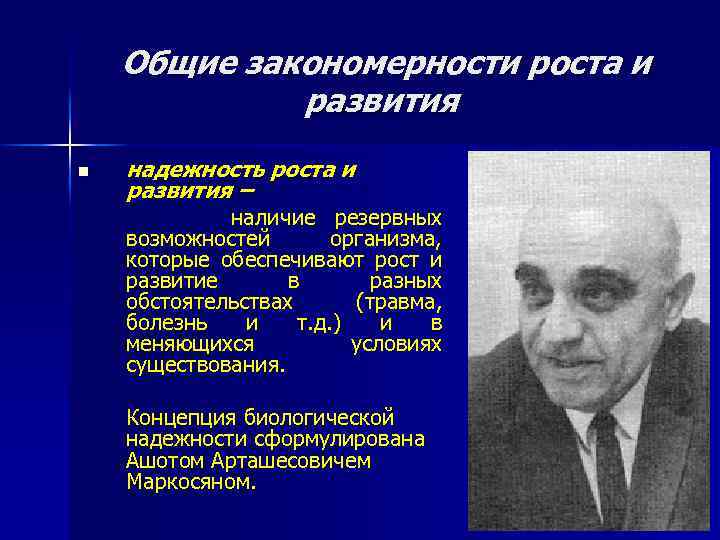 Общие закономерности роста и развития

надежность роста и развития – наличие резервных возможностей организма, которые обеспечивают рост и развитие в разных обстоятельствах (травма, болезнь и т.д.) и в меняющихся условиях существования.

Концепция биологической надежности сформулирована Ашотом Арташесовичем Маркосяном.